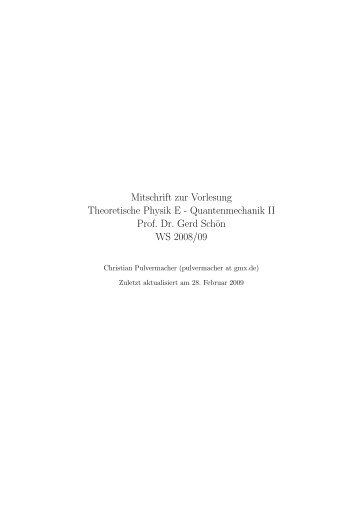 Mitschrift zur Vorlesung
Theoretische Physik E - Quantenmechanik II
Prof. Dr. Gerd Schön
WS 2008/09

Christian Pulvermacher (pulvermacher at gmx.de)

Zuletzt aktualisiert am 28. Februar 2009